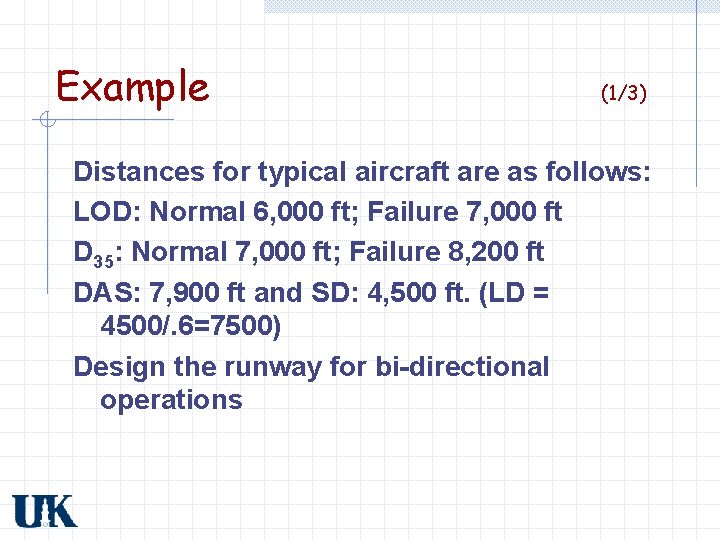 Example

(1/3)

Distances for typical aircraft are as follows:

LOD: Normal 6,000 ft; Failure 7,000 ft

$D_{35}$: Normal 7,000 ft; Failure 8,200 ft

DAS: 7,900 ft and SD: 4,500 ft. (LD = 4500/.6=7500)

Design the runway for bi-directional operations

UK